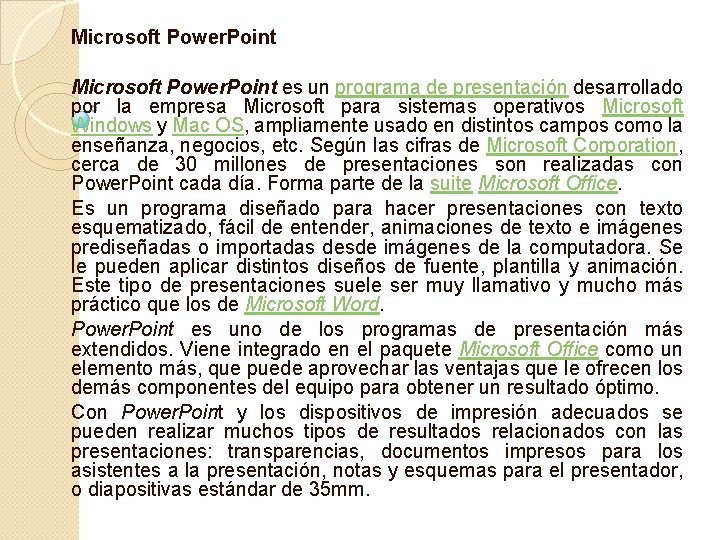 Microsoft PowerPoint

Microsoft PowerPoint es un programa de presentación desarrollado por la empresa Microsoft para sistemas operativos Microsoft Windows y Mac OS, ampliamente usado en distintos campos como la enseñanza, negocios, etc. Según las cifras de Microsoft Corporation, cerca de 30 millones de presentaciones son realizadas con PowerPoint cada día. Forma parte de la suite Microsoft Office.

Es un programa diseñado para hacer presentaciones con texto esquematizado, fácil de entender, animaciones de texto e imágenes prediseñadas o importadas desde imágenes de la computadora. Se le pueden aplicar distintos diseños de fuente, plantilla y animación. Este tipo de presentaciones suele ser muy llamativo y mucho más práctico que los de Microsoft Word.

PowerPoint es uno de los programas de presentación más extendidos. Viene integrado en el paquete Microsoft Office como un elemento más, que puede aprovechar las ventajas que le ofrecen los demás componentes del equipo para obtener un resultado óptimo.

Con PowerPoint y los dispositivos de impresión adecuados se pueden realizar muchos tipos de resultados relacionados con las presentaciones: transparencias, documentos impresos para los asistentes a la presentación, notas y esquemas para el presentador, o diapositivas estándar de 35mm.